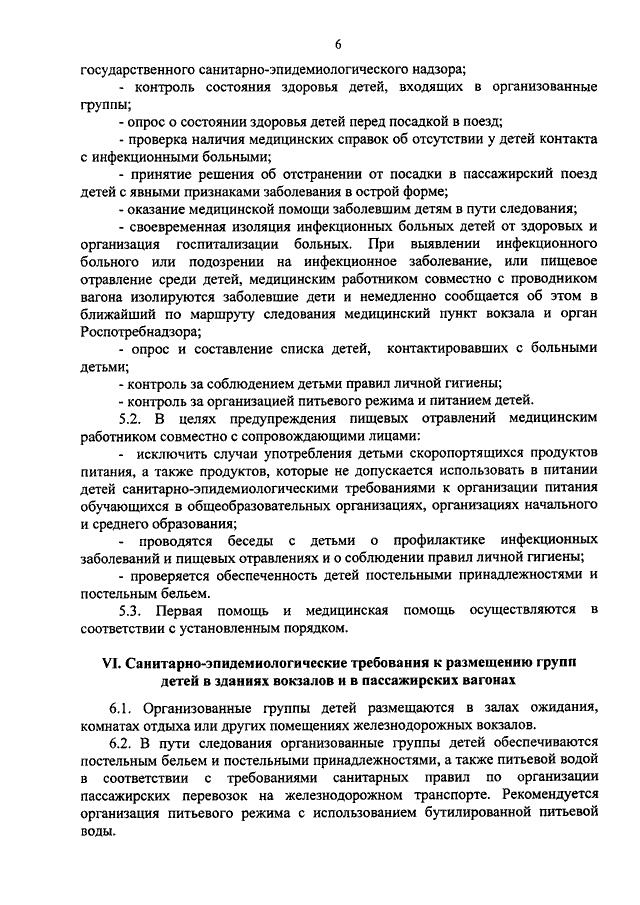 6

государственного санитарно-эпидемиологического надзора;

- контроль состояния здоровья детей, входящих в организованные группы;

- опрос о состоянии здоровья детей перед посадкой в поезд;

- проверка наличия медицинских справок об отсутствии у детей контакта с инфекционными больными;

- принятие решения об отстранении от посадки в пассажирский поезд детей с явными признаками заболевания в острой форме;

- оказание медицинской помощи заболевшим детям в пути следования;

- своевременная изоляция инфекционных больных детей от здоровых и организация госпитализации больных. При выявлении инфекционного больного или подозрении на инфекционное заболевание, или пищевое отравление среди детей, медицинским работником совместно с проводником вагона изолируются заболевшие дети и немедленно сообщается об этом в ближайший по маршруту следования медицинский пункт вокзала и орган Роспотребнадзора;

- опрос и составление списка детей, контактировавших с больными детьми;

- контроль за соблюдением детьми правил личной гигиены;

- контроль за организацией питьевого режима и питанием детей.

5.2. В целях предупреждения пищевых отравлений медицинским работником совместно с сопровождающими лицами:

- исключить случаи употребления детьми скоропортящихся продуктов питания, а также продуктов, которые не допускается использовать в питании детей санитарно-эпидемиологическими требованиями к организации питания обучающихся в общеобразовательных организациях, организациях начального и среднего образования;

- проводятся беседы с детьми о профилактике инфекционных заболеваний и пищевых отравлениях и о соблюдении правил личной гигиены;

- проверяется обеспеченность детей постельными принадлежностями и постельным бельем.

5.3. Первая помощь и медицинская помощь осуществляются в соответствии с установленным порядком.

VI. Санитарно-эпидемиологические требования к размещению групп детей в зданиях вокзалов и в пассажирских вагонах

6.1. Организованные группы детей размещаются в залах ожидания, комнатах отдыха или других помещениях железнодорожных вокзалов.

6.2. В пути следования организованные группы детей обеспечиваются постельным бельем и постельными принадлежностями, а также питьевой водой в соответствии с требованиями санитарных правил по организации пассажирских перевозок на железнодорожном транспорте. Рекомендуется организация питьевого режима с использованием бутилированной питьевой воды.